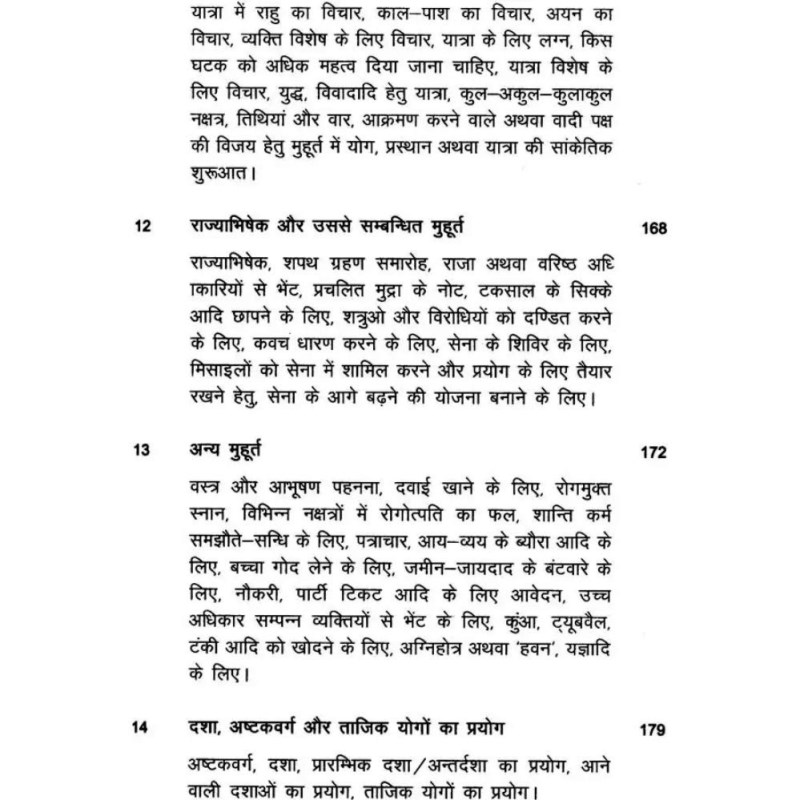 यात्रा में राहु का विचार, काल–पाश का विचार, अयन का विचार, व्यक्ति विशेष के लिए विचार, यात्रा के लिए लग्न, किस घटक को अधिक महत्व दिया जाना चाहिए, यात्रा विशेष के लिए विचार, युद्ध, विवादादि हेतु यात्रा, कुल–अकुल–कुलाकुल नक्षत्र, तिथियां और वार, आक्रमण करने वाले अथवा वादी पक्ष की विजय हेतु मुहूर्त में योग, प्रस्थान अथवा यात्रा की सांकेतिक शुरूआत।

12 राज्याभिषेक और उससे सम्बन्धित मुहूर्त 168

राज्याभिषेक, शपथ ग्रहण समारोह, राजा अथवा वरिष्ठ अधिकारियों से भेंट, प्रचलित मुद्रा के नोट, टकसाल के सिक्के आदि छापने के लिए, शत्रुओ और विरोधियों को दण्डित करने के लिए, कवच धारण करने के लिए, सेना के शिविर के लिए, मिसाइलों को सेना में शामिल करने और प्रयोग के लिए तैयार रखने हेतु, सेना के आगे बढ़ने की योजना बनाने के लिए।

13 अन्य मुहूर्त 172

वस्त्र और आभूषण पहनना, दवाई खाने के लिए, रोगमुक्त स्नान, विभिन्न नक्षत्रों में रोगोत्पति का फल, शान्ति कर्म समझौते–सन्धि के लिए, पत्राचार, आय–व्यय के ब्यौरा आदि के लिए, बच्चा गोद लेने के लिए, जमीन–जायदाद के बंटवारे के लिए, नौकरी, पार्टी टिकट आदि के लिए आवेदन, उच्च अधिकार सम्पन्न व्यक्तियों से भेंट के लिए, कुंआ, ट्यूबवैल, टंकी आदि को खोदने के लिए, अग्निहोत्र अथवा 'हवन', यज्ञादि के लिए।

14 दशा, अष्टकवर्ग और ताजिक योगों का प्रयोग 179

अष्टकवर्ग, दशा, प्रारम्भिक दशा/अन्तर्दशा का प्रयोग, आने वाली दशाओं का प्रयोग, ताजिक योगों का प्रयोग।